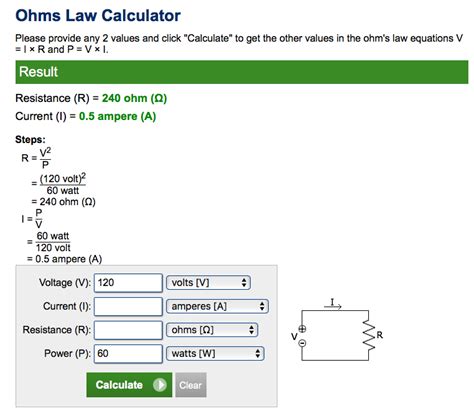 Ohms Law Calculator

Please provide any 2 values and click "Calculate" to get the other values in the ohm's law equations V = I × R and P = V × I.

Result

Resistance (R) = 240 ohm (Ω)

Current (I) = 0.5 ampere (A)

Steps:

$R = \frac{V^2}{P}$

$= \frac{(120 \text{ volt})^2}{60 \text{ watt}}$

= 240 ohm (Ω)

$I = \frac{P}{V}$

$= \frac{60 \text{ watt}}{120 \text{ volt}}$

= 0.5 ampere (A)

Voltage (V): 120 volts [V]

Current (I): amperes [A]

Resistance (R): ohms [Ω]

Power (P): 60 watts [W]

Calculate Clear

I

V

R